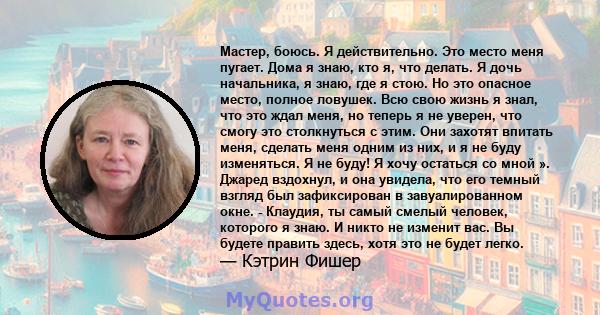 Мастер, боюсь. Я действительно. Это место меня пугает. Дома я знаю, кто я, что делать. Я дочь начальника, я знаю, где я стою. Но это опасное место, полное ловушек. Всю свою жизнь я знал, что это ждал меня, но теперь я не уверен, что смогу это столкнуться с этим. Они захотят впитать меня, сделать меня одним из них, и я не буду изменяться. Я не буду! Я хочу остаться со мной ». Джаред вздохнул, и она увидела, что его темный взгляд был зафиксирован в завуалированном окне. - Клаудия, ты самый смелый человек, которого я знаю. И никто не изменит вас. Вы будете править здесь, хотя это не будет легко.
— Кэтрин Фишер

MyQuotes.org